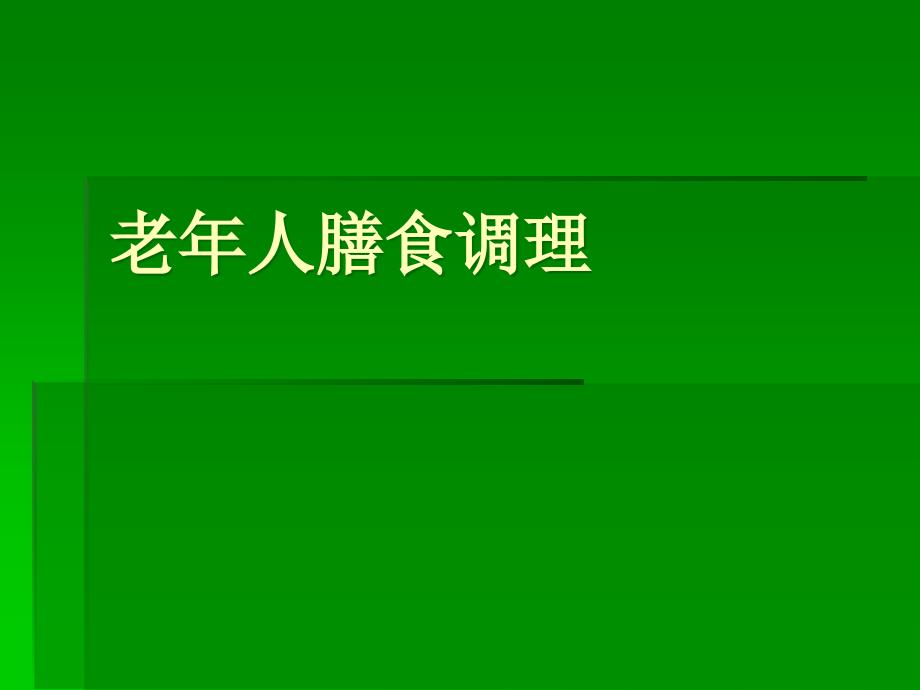 老年人膳食调理